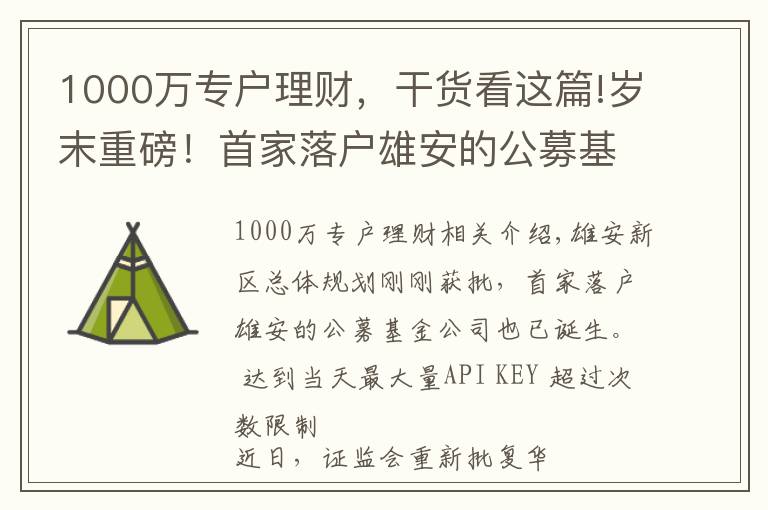 1000万专户理财，干货看这篇!岁末重磅！首家落户雄安的公募基

1000万专户理财相关介绍,雄安新区总体规划刚刚获批，首家落户雄安的公募基金公司也已诞生。

达到当天最大量API KEY 超过次数限制

近日，证监会重新批复华